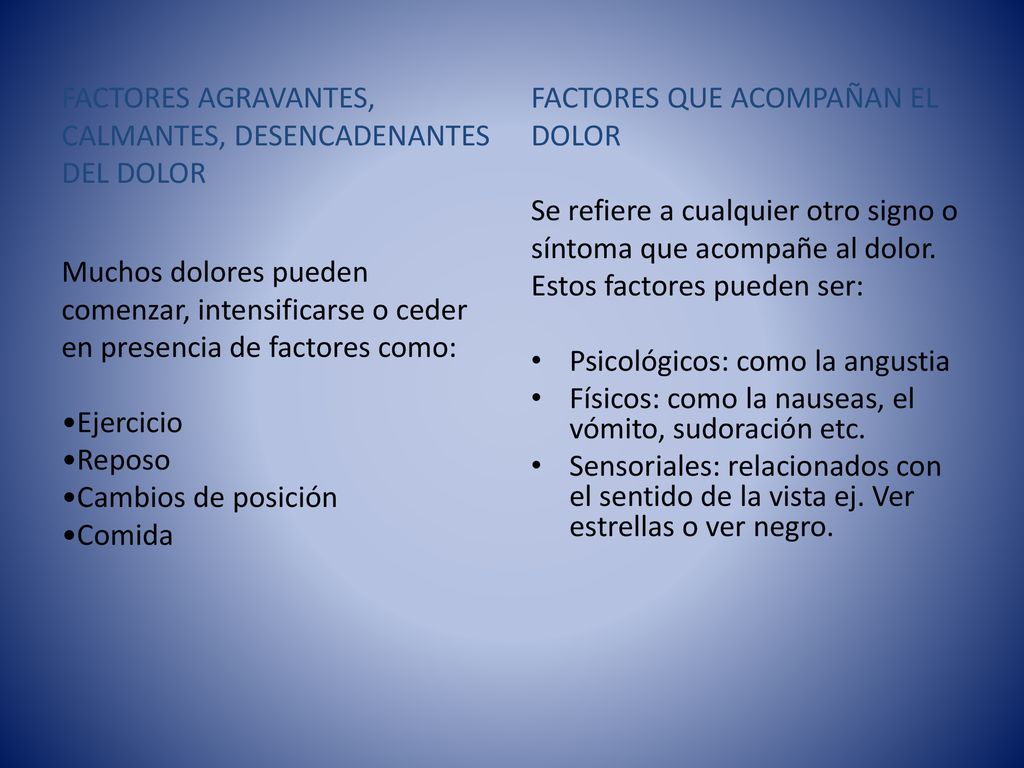 FACTORES AGRAVANTES, CALMANTES, DESENCADENANTES DEL DOLOR

Muchos dolores pueden comenzar, intensificarse o ceder en presencia de factores como:

•Ejercicio
•Reposo
•Cambios de posición
•Comida

FACTORES QUE ACOMPAÑAN EL DOLOR

Se refiere a cualquier otro signo o síntoma que acompañe al dolor. Estos factores pueden ser:

• Psicológicos: como la angustia
• Físicos: como la nauseas, el vómito, sudoración etc.
• Sensoriales: relacionados con el sentido de la vista ej. Ver estrellas o ver negro.